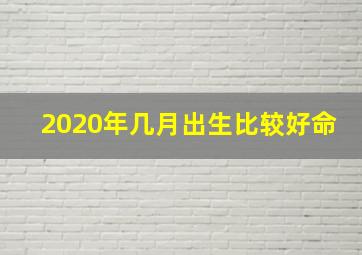 2020年几月出生比较好命